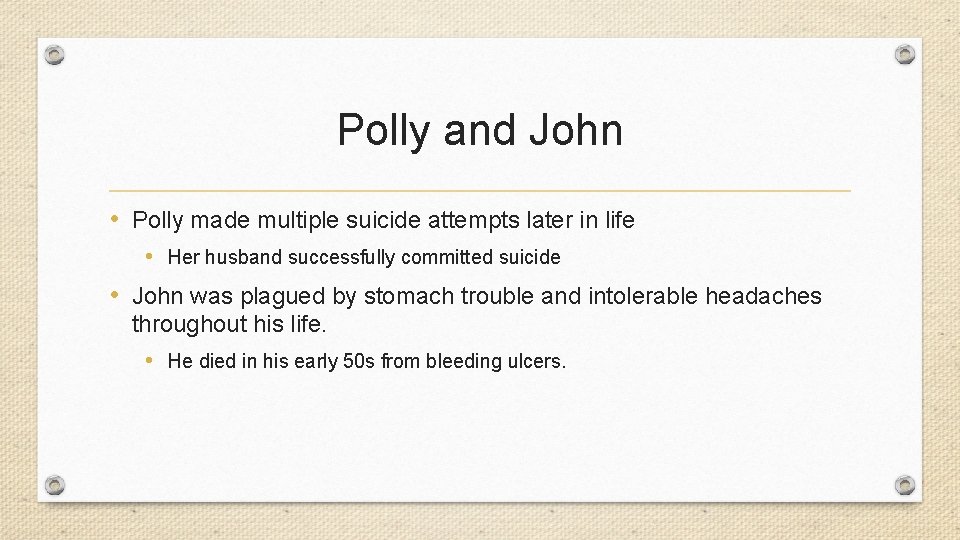 Polly and John

• Polly made multiple suicide attempts later in life

• Her husband successfully committed suicide

• John was plagued by stomach trouble and intolerable headaches throughout his life.

• He died in his early 50s from bleeding ulcers.